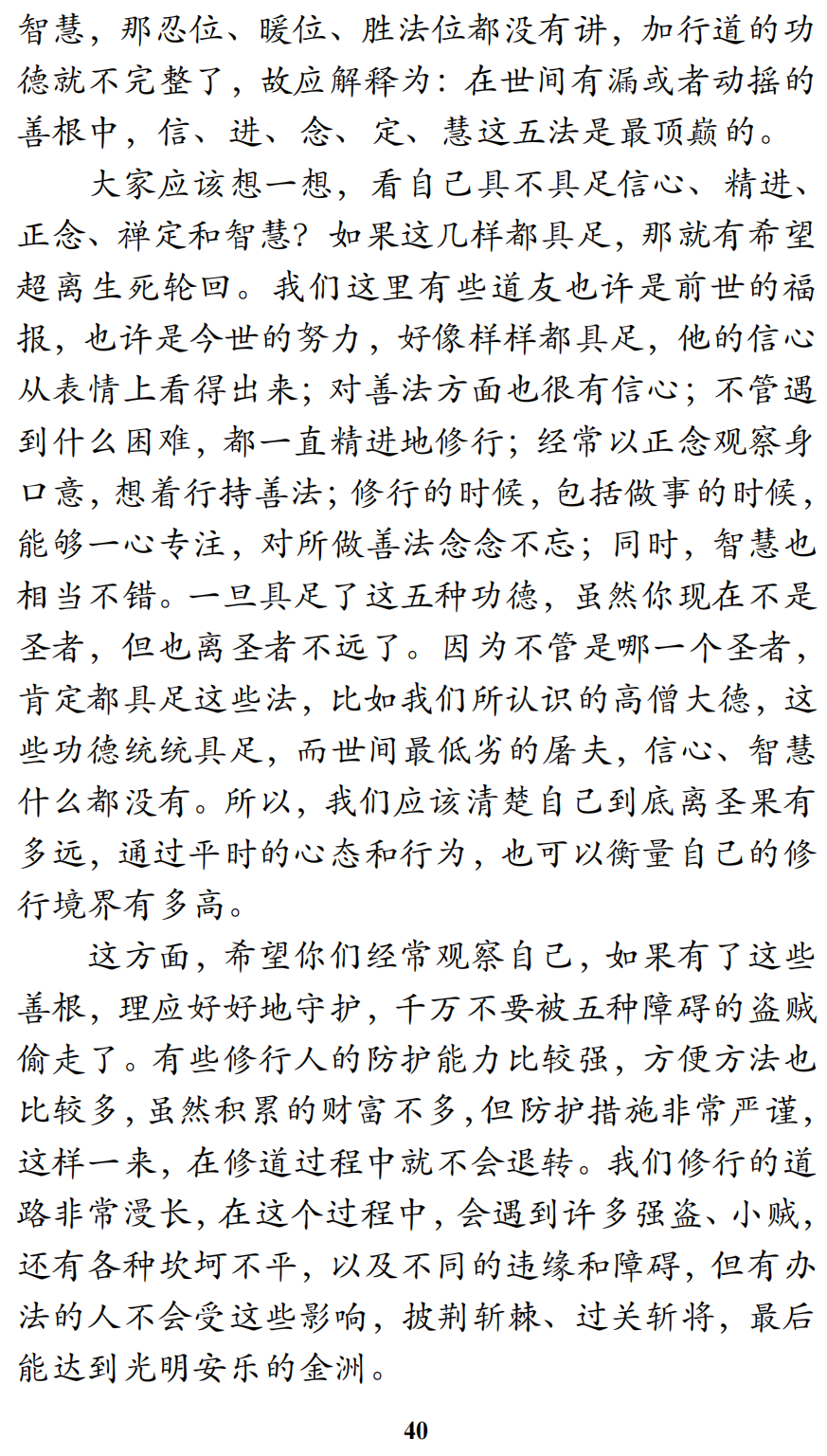 智慧，那忍位、暖位、胜法位都没有讲，加行道的功德就不完整了，故应解释为：在世间有漏或者动摇的善根中，信、进、念、定、慧这五法是最顶巅的。

大家应该想一想，看自己具不具足信心、精进、正念、禅定和智慧？如果这几样都具足，那就有希望超离生死轮回。我们这里有些道友也许是前世的福报，也许是今世的努力，好像样样都具足，他的信心从表情上看得出来；对善法方面也很有信心；不管遇到什么困难，都一直精进地修行；经常以正念观察身口意，想着行持善法；修行的时候，包括做事的时候，能够一心专注，对所做善法念念不忘；同时，智慧也相当不错。一旦具足了这五种功德，虽然你现在不是圣者，但也离圣者不远了。因为不管是哪一个圣者，肯定都具足这些法，比如我们所认识的高僧大德，这些功德统统具足，而世间最低劣的屠夫，信心、智慧什么都没有。所以，我们应该清楚自己到底离圣果有多远，通过平时的心态和行为，也可以衡量自己的修行境界有多高。

这方面，希望你们经常观察自己，如果有了这些善根，理应好好地守护，千万不要被五种障碍的盗贼偷走了。有些修行人的防护能力比较强，方便方法也比较多，虽然积累的财富不多，但防护措施非常严谨，这样一来，在修道过程中就不会退转。我们修行的道路非常漫长，在这个过程中，会遇到许多强盗、小贼，还有各种坎坷不平，以及不同的违缘和障碍，但有办法的人不会受这些影响，披荆斩棘、过关斩将，最后能达到光明安乐的金洲。

40